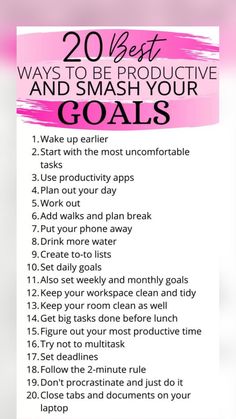 20 Best
WAYS TO BE PRODUCTIVE
AND SMASH YOUR
GOALS

1. Wake up earlier
2. Start with the most uncomfortable tasks
3. Use productivity apps
4. Plan out your day
5. Work out
6. Add walks and plan break
7. Put your phone away
8. Drink more water
9. Create to-to lists
10. Set daily goals
11. Also set weekly and monthly goals
12. Keep your workspace clean and tidy
13. Keep your room clean as well
14. Get big tasks done before lunch
15. Figure out your most productive time
16. Try not to multitask
17. Set deadlines
18. Follow the 2-minute rule
19. Don't procrastinate and just do it
20. Close tabs and documents on your laptop